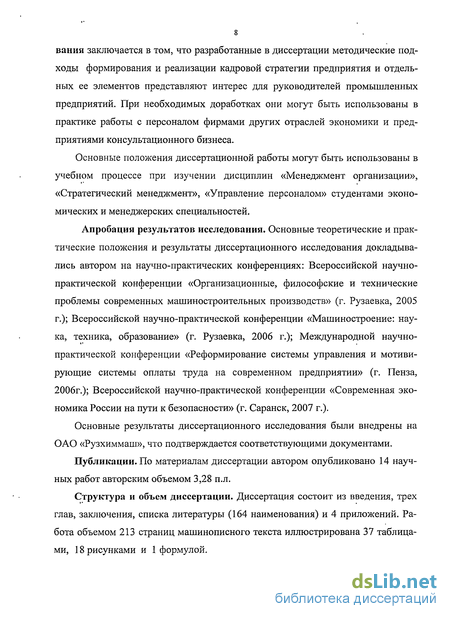 8

вания заключается в том, что разработанные в диссертации методические подходы формирования и реализации кадровой стратегии предприятия и отдельных ее элементов представляют интерес для руководителей промышленных предприятий. При необходимых доработках они могут быть использованы в практике работы с персоналом фирмами других отраслей экономики и предприятиями консультационного бизнеса.

Основные положения диссертационной работы могут быть использованы в учебном процессе при изучении дисциплин «Менеджмент организации», «Стратегический менеджмент», «Управление персоналом» студентами экономических и менеджерских специальностей.

Апробация результатов исследования. Основные теоретические и практические положения и результаты диссертационного исследования докладывались автором на научно-практических конференциях: Всероссийской научно-практической конференции «Организационные, философские и технические проблемы современных машиностроительных производств» (г. Рузаевка, 2005 г.); Всероссийской научно-практической конференции «Машиностроение: наука, техника, образование» (г. Рузаевка, 2006 г.); Международной научно-практической конференции «Реформирование системы управления и мотивирующие системы оплаты труда на современном предприятии» (г. Пенза, 2006г.); Всероссийской научно-практической конференции «Современная экономика России на пути к безопасности» (г. Саранск, 2007 г.).

Основные результаты диссертационного исследования были внедрены на ОАО «Рузхиммаш», что подтверждается соответствующими документами.

Публикации. По материалам диссертации автором опубликовано 14 научных работ авторским объемом 3,28 п.л.

Структура и объем диссертации. Диссертация состоит из введения, трех глав, заключения, списка литературы (164 наименования) и 4 приложений. Работа объемом 213 страниц машинописного текста иллюстрирована 37 таблицами, 18 рисунками и 1 формулой.

dsLib.net
библиотека диссертаций